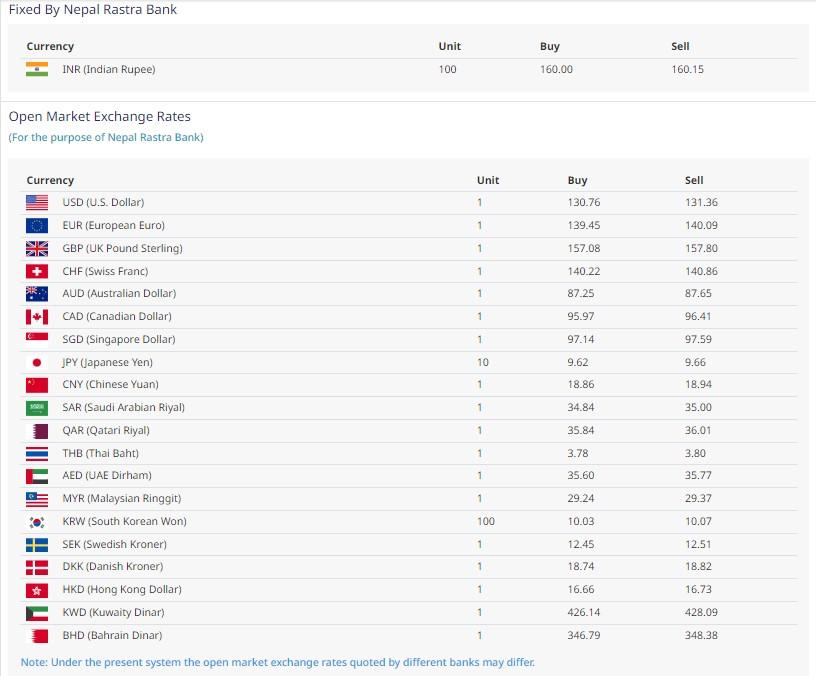 Fixed By Nepal Rastra Bank

| Currency | Unit | Buy | Sell |
|---|---|---|---|
| INR (Indian Rupee) | 100 | 160.00 | 160.15 |

Open Market Exchange Rates
(For the purpose of Nepal Rastra Bank)

| Currency | Unit | Buy | Sell |
|---|---|---|---|
| USD (U.S. Dollar) | 1 | 130.76 | 131.36 |
| EUR (European Euro) | 1 | 139.45 | 140.09 |
| GBP (UK Pound Sterling) | 1 | 157.08 | 157.80 |
| CHF (Swiss Franc) | 1 | 140.22 | 140.86 |
| AUD (Australian Dollar) | 1 | 87.25 | 87.65 |
| CAD (Canadian Dollar) | 1 | 95.97 | 96.41 |
| SGD (Singapore Dollar) | 1 | 97.14 | 97.59 |
| JPY (Japanese Yen) | 10 | 9.62 | 9.66 |
| CNY (Chinese Yuan) | 1 | 18.86 | 18.94 |
| SAR (Saudi Arabian Riyal) | 1 | 34.84 | 35.00 |
| QAR (Qatari Riyal) | 1 | 35.84 | 36.01 |
| THB (Thai Baht) | 1 | 3.78 | 3.80 |
| AED (UAE Dirham) | 1 | 35.60 | 35.77 |
| MYR (Malaysian Ringgit) | 1 | 29.24 | 29.37 |
| KRW (South Korean Won) | 100 | 10.03 | 10.07 |
| SEK (Swedish Kroner) | 1 | 12.45 | 12.51 |
| DKK (Danish Kroner) | 1 | 18.74 | 18.82 |
| HKD (Hong Kong Dollar) | 1 | 16.66 | 16.73 |
| KWD (Kuwaity Dinar) | 1 | 426.14 | 428.09 |
| BHD (Bahrain Dinar) | 1 | 346.79 | 348.38 |

Note: Under the present system the open market exchange rates quoted by different banks may differ.